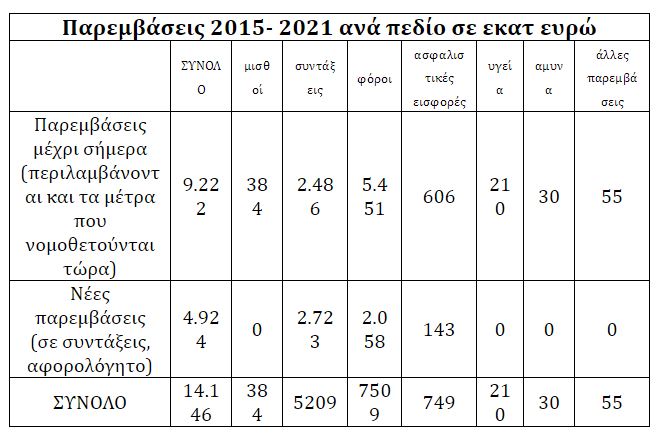 Παρεμβάσεις 2015- 2021 ανά πεδίο σε εκατ ευρώ

| | ΣΥΝΟΛΟ | μισθοί | συντάξεις | φόροι | ασφαλιστικές εισφορές | υγεία | αμυνα | άλλες παρεμβάσεις |
|---|---|---|---|---|---|---|---|---|
| Παρεμβάσεις μέχρι σήμερα (περιλαμβάνονται και τα μέτρα που νομοθετούνται τώρα) | 9.222 | 384 | 2.486 | 5.451 | 606 | 210 | 30 | 55 |
| Νέες παρεμβάσεις (σε συντάξεις, αφορολόγητο) | 4.924 | 0 | 2.723 | 2.058 | 143 | 0 | 0 | 0 |
| ΣΥΝΟΛΟ | 14.146 | 384 | 5209 | 7509 | 749 | 210 | 30 | 55 |